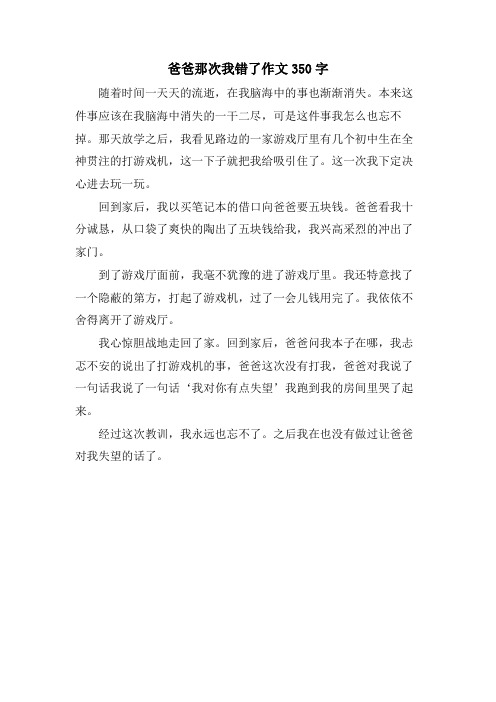 爸爸那次我错了作文 350 字

随着时间一天天的流逝，在我脑海中的事也渐渐消失。本来这件事应该在我脑海中消失的一干二尽，可是这件事我怎么也忘不掉。那天放学之后，我看见路边的一家游戏厅里有几个初中生在全神贯注的打游戏机，这一下子就把我给吸引住了。这一次我下定决心进去玩一玩。

回到家后，我以买笔记本的借口向爸爸要五块钱。爸爸看我十分诚恳，从口袋了爽快的陶出了五块钱给我，我兴高采烈的冲出了家门。

到了游戏厅面前，我毫不犹豫的进了游戏厅里。我还特意找了一个隐蔽的第方，打起了游戏机，过了一会儿钱用完了。我依依不舍得离开了游戏厅。

我心惊胆战地走回了家。回到家后，爸爸问我本子在哪，我忐忑不安的说出了打游戏机的事，爸爸这次没有打我，爸爸对我说了一句话我说了一句话‘我对你有点失望’我跑到我的房间里哭了起来。

经过这次教训，我永远也忘不了。之后我在也没有做过让爸爸对我失望的话了。